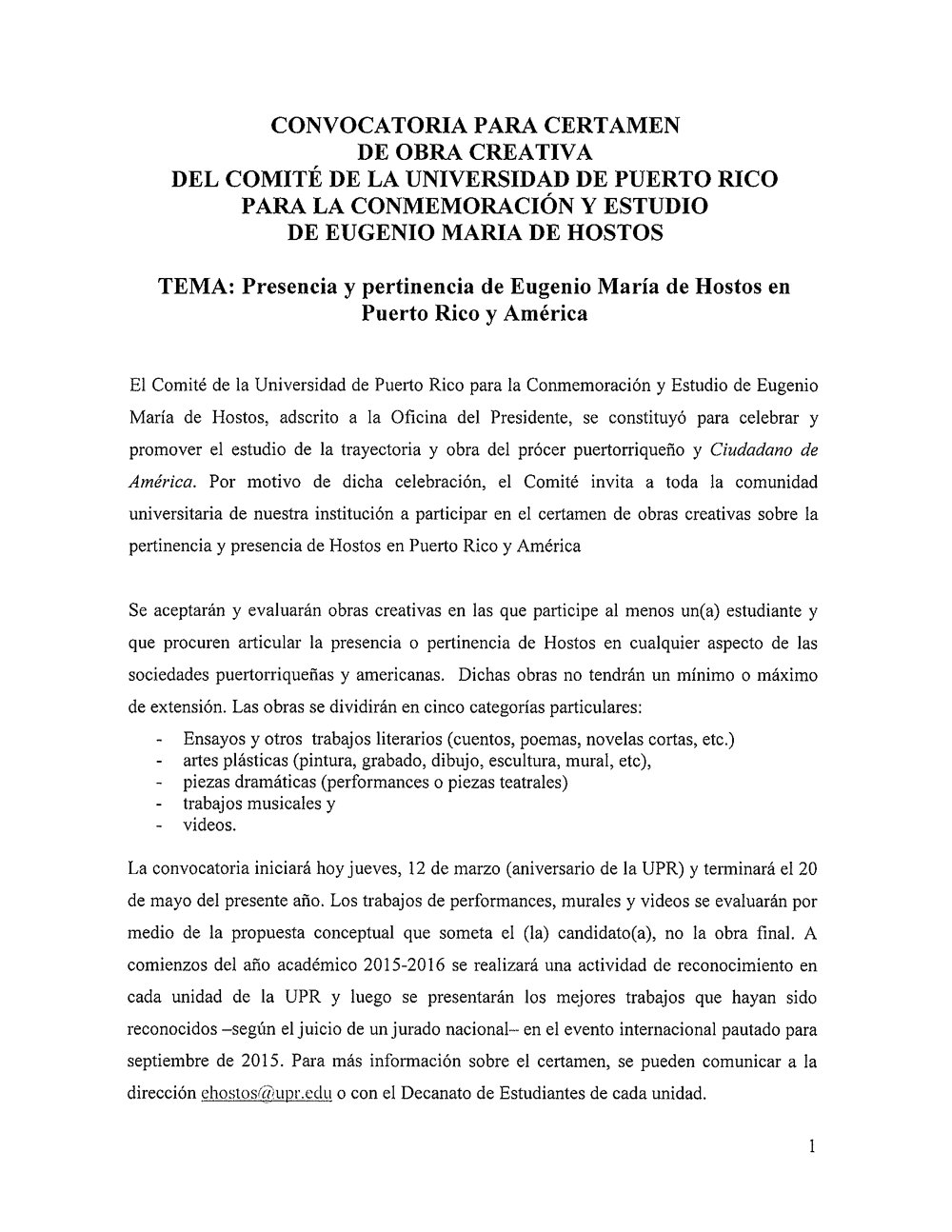 CONVOCATORIA PARA CERTAMEN
DE OBRA CREATIVA
DEL COMITÉ DE LA UNIVERSIDAD DE PUERTO RICO
PARA LA CONMEMORACIÓN Y ESTUDIO
DE EUGENIO MARIA DE HOSTOS

TEMA: Presencia y pertinencia de Eugenio María de Hostos en Puerto Rico y América

El Comité de la Universidad de Puerto Rico para la Conmemoración y Estudio de Eugenio María de Hostos, adscrito a la Oficina del Presidente, se constituyó para celebrar y promover el estudio de la trayectoria y obra del prócer puertorriqueño y Ciudadano de América. Por motivo de dicha celebración, el Comité invita a toda la comunidad universitaria de nuestra institución a participar en el certamen de obras creativas sobre la pertinencia y presencia de Hostos en Puerto Rico y América

Se aceptarán y evaluarán obras creativas en las que participe al menos un(a) estudiante y que procuren articular la presencia o pertinencia de Hostos en cualquier aspecto de las sociedades puertorriqueñas y americanas. Dichas obras no tendrán un mínimo o máximo de extensión. Las obras se dividirán en cinco categorías particulares:
- Ensayos y otros trabajos literarios (cuentos, poemas, novelas cortas, etc.)
- artes plásticas (pintura, grabado, dibujo, escultura, mural, etc),
- piezas dramáticas (performances o piezas teatrales)
- trabajos musicales y
- videos.

La convocatoria iniciará hoy jueves, 12 de marzo (aniversario de la UPR) y terminará el 20 de mayo del presente año. Los trabajos de performances, murales y videos se evaluarán por medio de la propuesta conceptual que someta el (la) candidato(a), no la obra final. A comienzos del año académico 2015-2016 se realizará una actividad de reconocimiento en cada unidad de la UPR y luego se presentarán los mejores trabajos que hayan sido reconocidos –según el juicio de un jurado nacional– en el evento internacional pautado para septiembre de 2015. Para más información sobre el certamen, se pueden comunicar a la dirección ehostos@upr.edu o con el Decanato de Estudiantes de cada unidad.

1